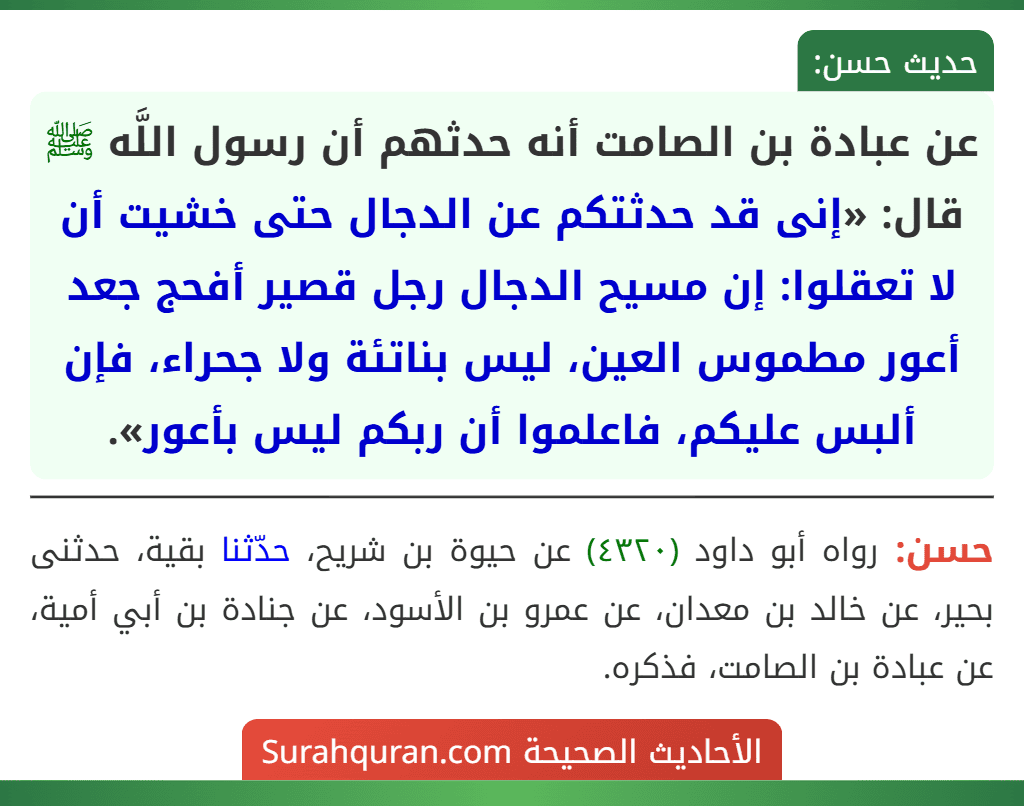 حديث حسن:

عن عبادة بن الصامت أنه حدثهم أن رسول اللَّه ﷺ قال: «إنى قد حدثتكم عن الدجال حتى خشيت أن لا تعقلوا: إن مسيح الدجال رجل قصير أفحج جعد أعور مطموس العين، ليس بناتئة ولا جحراء، فإن ألبس عليكم، فاعلموا أن ربكم ليس بأعور».

حسن: رواه أبو داود (٤٣٢٠) عن حيوة بن شريح، حدّثنا بقية، حدثنى بحير، عن خالد بن معدان، عن عمرو بن الأسود، عن جنادة بن أبي أمية، عن عبادة بن الصامت، فذكره.

الأحاديث الصحيحة Surahquran.com